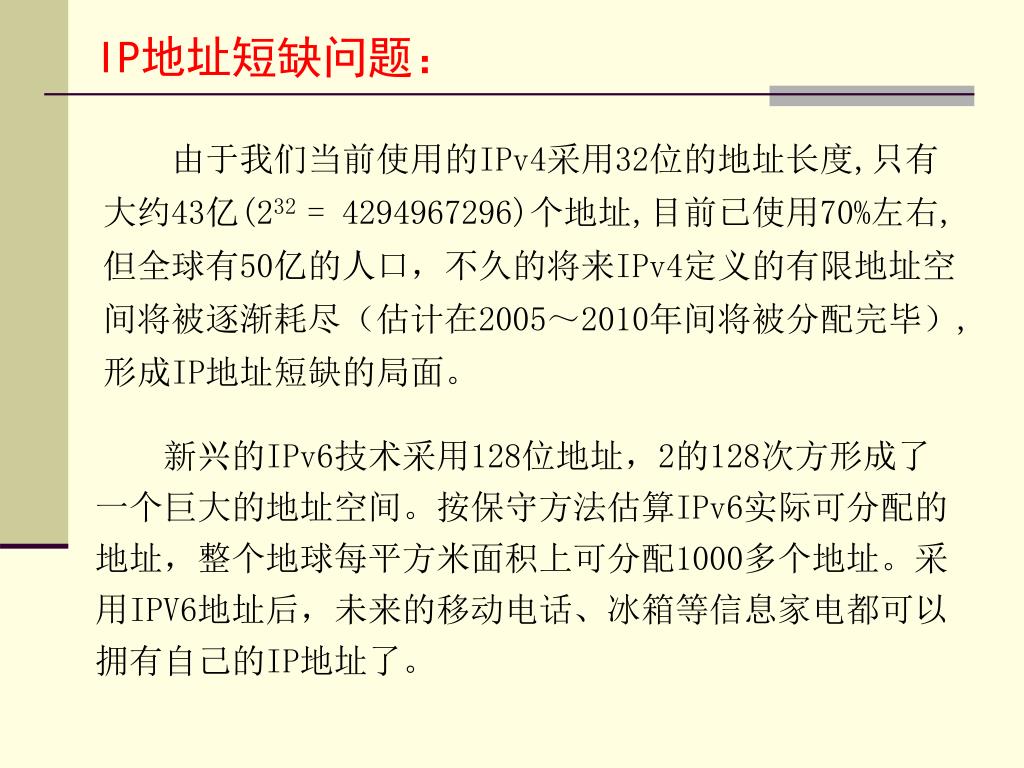 IP地址短缺问题：

由于我们当前使用的IPv4采用32位的地址长度,只有大约43亿($2^{32}$ = 4294967296)个地址,目前已使用70%左右,但全球有50亿的人口，不久的将来IPv4定义的有限地址空间将被逐渐耗尽（估计在2005～2010年间将被分配完毕），形成IP地址短缺的局面。

新兴的IPv6技术采用128位地址，2的128次方形成了一个巨大的地址空间。按保守方法估算IPv6实际可分配的地址，整个地球每平方米面积上可分配1000多个地址。采用IPV6地址后，未来的移动电话、冰箱等信息家电都可以拥有自己的IP地址了。